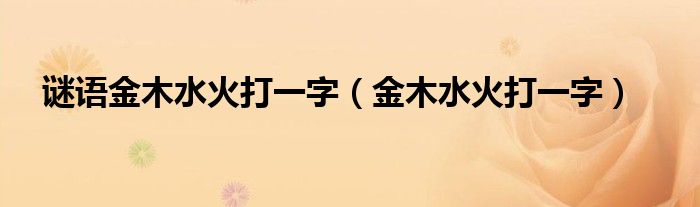 谜语金木水火打一字（金木水火打一字）